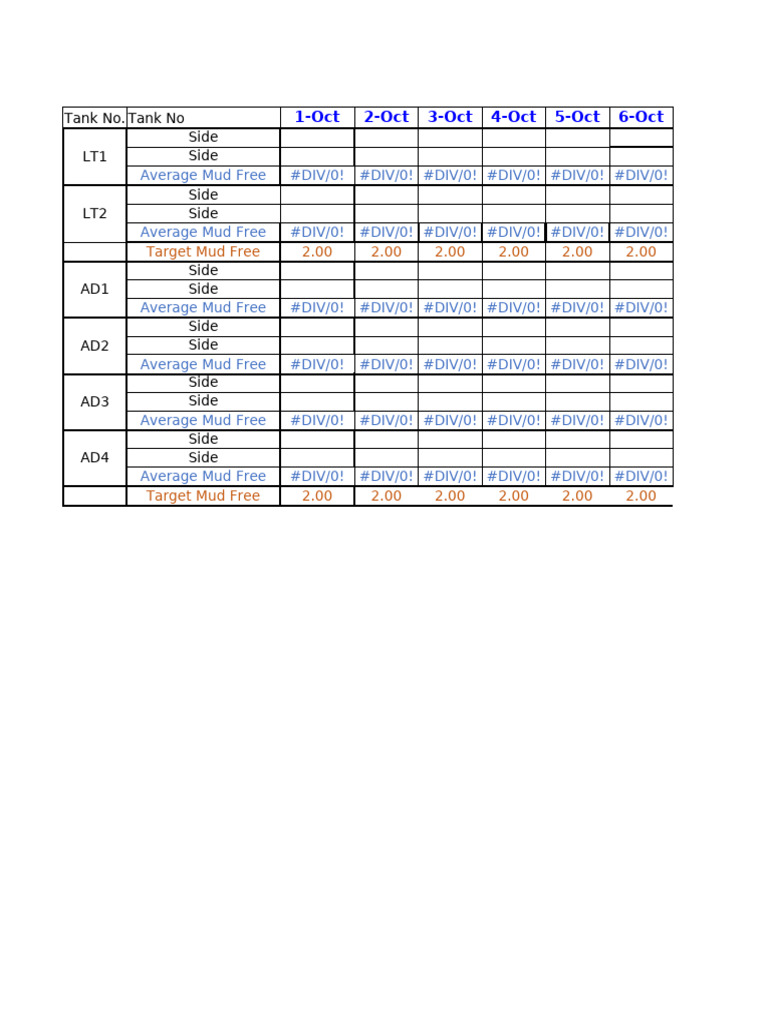 | Tank No. | Tank No | 1-Oct | 2-Oct | 3-Oct | 4-Oct | 5-Oct | 6-Oct |
|---|---|---|---|---|---|---|---|
| LT1 | Side | | | | | | |
| | Side | | | | | | |
| | Average Mud Free | #DIV/0! | #DIV/0! | #DIV/0! | #DIV/0! | #DIV/0! | #DIV/0! |
| LT2 | Side | | | | | | |
| | Side | | | | | | |
| | Average Mud Free | #DIV/0! | #DIV/0! | #DIV/0! | #DIV/0! | #DIV/0! | #DIV/0! |
| | Target Mud Free | 2.00 | 2.00 | 2.00 | 2.00 | 2.00 | 2.00 |
| AD1 | Side | | | | | | |
| | Side | | | | | | |
| | Average Mud Free | #DIV/0! | #DIV/0! | #DIV/0! | #DIV/0! | #DIV/0! | #DIV/0! |
| AD2 | Side | | | | | | |
| | Side | | | | | | |
| | Average Mud Free | #DIV/0! | #DIV/0! | #DIV/0! | #DIV/0! | #DIV/0! | #DIV/0! |
| AD3 | Side | | | | | | |
| | Side | | | | | | |
| | Average Mud Free | #DIV/0! | #DIV/0! | #DIV/0! | #DIV/0! | #DIV/0! | #DIV/0! |
| AD4 | Side | | | | | | |
| | Side | | | | | | |
| | Average Mud Free | #DIV/0! | #DIV/0! | #DIV/0! | #DIV/0! | #DIV/0! | #DIV/0! |
| | Target Mud Free | 2.00 | 2.00 | 2.00 | 2.00 | 2.00 | 2.00 |